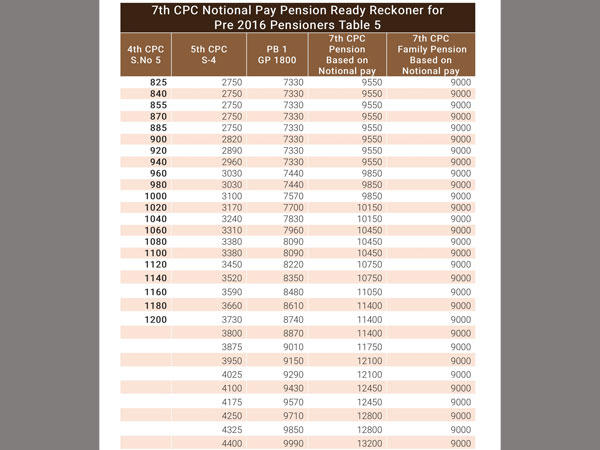 7th CPC Notional Pay Pension Ready Reckoner for Pre 2016 Pensioners Table 5

| 4th CPC S.No 5 | 5th CPC S-4 | PB 1 GP 1800 | 7th CPC Pension Based on Notional pay | 7th CPC Family Pension Based on Notional pay |
|---|---|---|---|---|
| 825 | 2750 | 7330 | 9550 | 9000 |
| 840 | 2750 | 7330 | 9550 | 9000 |
| 855 | 2750 | 7330 | 9550 | 9000 |
| 870 | 2750 | 7330 | 9550 | 9000 |
| 885 | 2750 | 7330 | 9550 | 9000 |
| 900 | 2820 | 7330 | 9550 | 9000 |
| 920 | 2890 | 7330 | 9550 | 9000 |
| 940 | 2960 | 7330 | 9550 | 9000 |
| 960 | 3030 | 7440 | 9850 | 9000 |
| 980 | 3030 | 7440 | 9850 | 9000 |
| 1000 | 3100 | 7570 | 9850 | 9000 |
| 1020 | 3170 | 7700 | 10150 | 9000 |
| 1040 | 3240 | 7830 | 10150 | 9000 |
| 1060 | 3310 | 7960 | 10450 | 9000 |
| 1080 | 3380 | 8090 | 10450 | 9000 |
| 1100 | 3380 | 8090 | 10450 | 9000 |
| 1120 | 3450 | 8220 | 10750 | 9000 |
| 1140 | 3520 | 8350 | 10750 | 9000 |
| 1160 | 3590 | 8480 | 11050 | 9000 |
| 1180 | 3660 | 8610 | 11400 | 9000 |
| 1200 | 3730 | 8740 | 11400 | 9000 |
| | 3800 | 8870 | 11400 | 9000 |
| | 3875 | 9010 | 11750 | 9000 |
| | 3950 | 9150 | 12100 | 9000 |
| | 4025 | 9290 | 12100 | 9000 |
| | 4100 | 9430 | 12450 | 9000 |
| | 4175 | 9570 | 12450 | 9000 |
| | 4250 | 9710 | 12800 | 9000 |
| | 4325 | 9850 | 12800 | 9000 |
| | 4400 | 9990 | 13200 | 9000 |